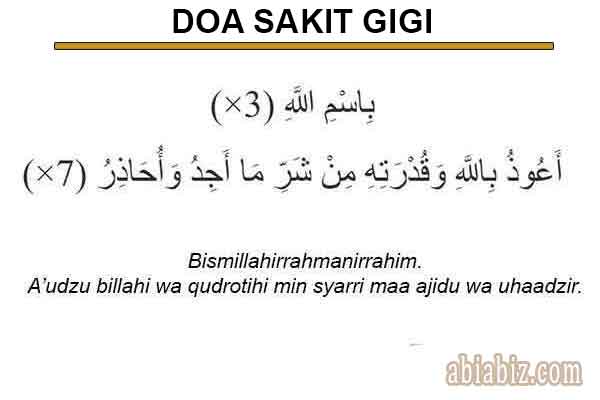 DOA SAKIT GIGI

بِاسْمِ اللَّهِ (×3)

أَعُوذُ بِاللَّهِ وَقُدْرَتِهِ مِنْ شَرِّ مَا أَجِدُ وَأُحَاذِرُ (×7)

Bismillahirrahmanirrahim.
A'udzu billahi wa qudrotihi min syarri maa ajidu wa uhaadzir.

abiabiz.com